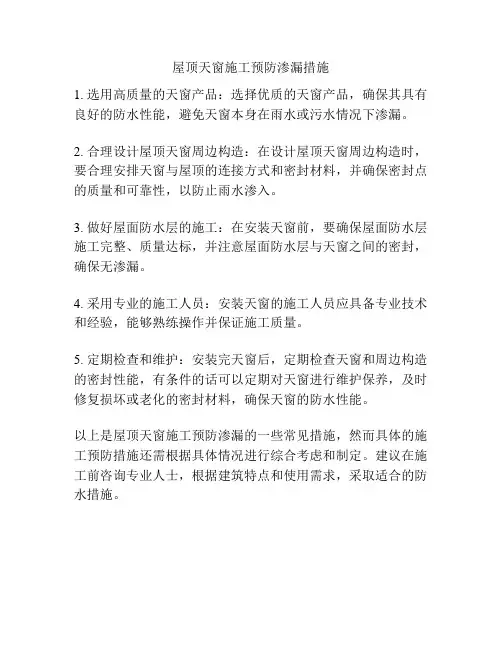 屋顶天窗施工预防渗漏措施

1. 选用高质量的天窗产品：选择优质的天窗产品，确保其具有良好的防水性能，避免天窗本身在雨水或污水情况下渗漏。

2. 合理设计屋顶天窗周边构造：在设计屋顶天窗周边构造时，要合理安排天窗与屋顶的连接方式和密封材料，并确保密封点的质量和可靠性，以防止雨水渗入。

3. 做好屋面防水层的施工：在安装天窗前，要确保屋面防水层施工完整、质量达标，并注意屋面防水层与天窗之间的密封，确保无渗漏。

4. 采用专业的施工人员：安装天窗的施工人员应具备专业技术和经验，能够熟练操作并保证施工质量。

5. 定期检查和维护：安装完天窗后，定期检查天窗和周边构造的密封性能，有条件的话可以定期对天窗进行维护保养，及时修复损坏或老化的密封材料，确保天窗的防水性能。

以上是屋顶天窗施工预防渗漏的一些常见措施，然而具体的施工预防措施还需根据具体情况进行综合考虑和制定。建议在施工前咨询专业人士，根据建筑特点和使用需求，采取适合的防水措施。